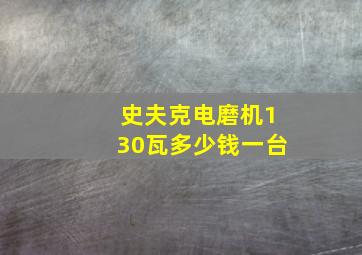 史夫克电磨机130瓦多少钱一台